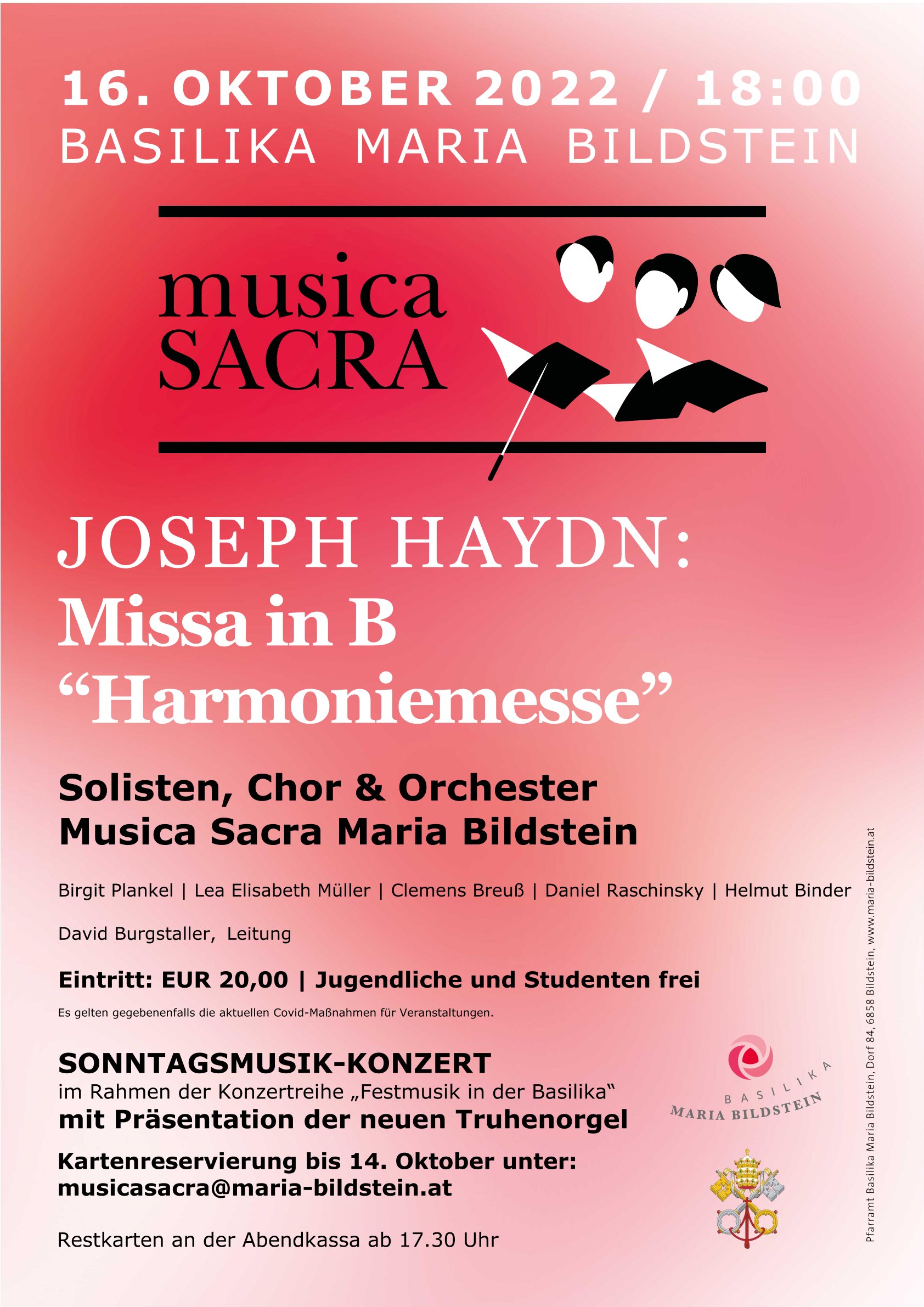 16. OKTOBER 2022 / 18:00
BASILIKA MARIA BILDSTEIN

musica
SACRA

JOSEPH HAYDN:
Missa in B
“Harmoniemesse”

Solisten, Chor & Orchester
Musica Sacra Maria Bildstein

Birgit Plankel | Lea Elisabeth Müller | Clemens Breuß | Daniel Raschinsky | Helmut Binder

David Burgstaller, Leitung

Eintritt: EUR 20,00 | Jugendliche und Studenten frei

Es gelten gegebenenfalls die aktuellen Covid-Maßnahmen für Veranstaltungen.

SONNTAGSMUSIK-KONZERT
im Rahmen der Konzertreihe „Festmusik in der Basilika“
mit Präsentation der neuen Truhenorgel

Kartenreservierung bis 14. Oktober unter:
musicasacra@maria-bildstein.at

Restkarten an der Abendkassa ab 17.30 Uhr

BASILIKA
MARIA BILDSTEIN

Pfarramt Basilika Maria Bildstein, Dorf 84, 6858 Bildstein, www.maria-bildstein.at